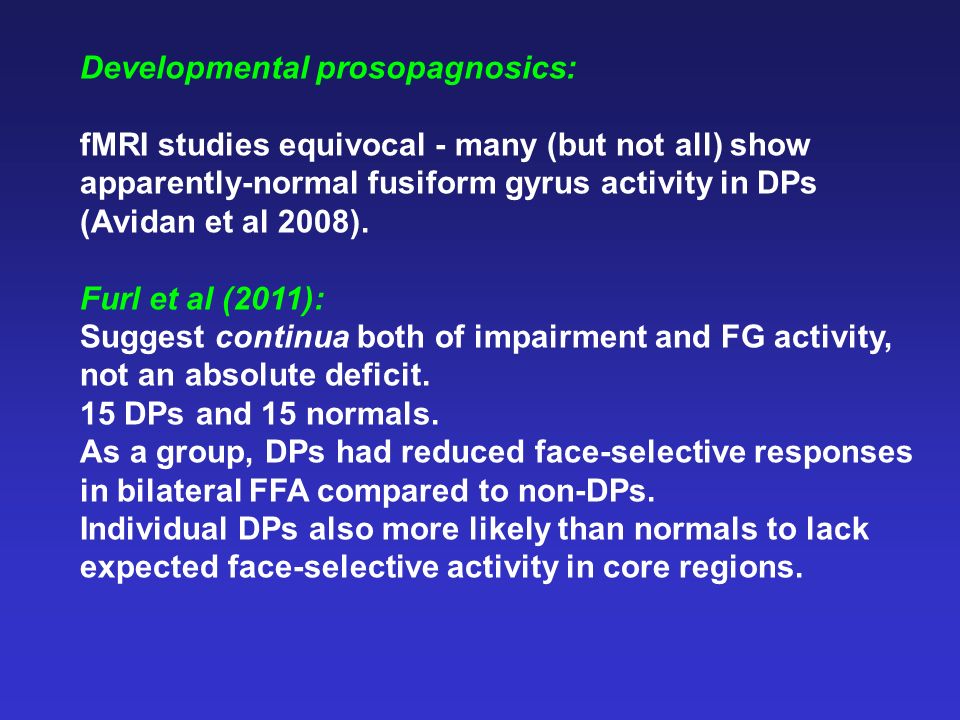 Developmental prosopagnosics:

fMRI studies equivocal - many (but not all) show apparently-normal fusiform gyrus activity in DPs (Avidan et al 2008).

Furl et al (2011):
Suggest continua both of impairment and FG activity, not an absolute deficit.
15 DPs and 15 normals.
As a group, DPs had reduced face-selective responses in bilateral FFA compared to non-DPs.
Individual DPs also more likely than normals to lack expected face-selective activity in core regions.